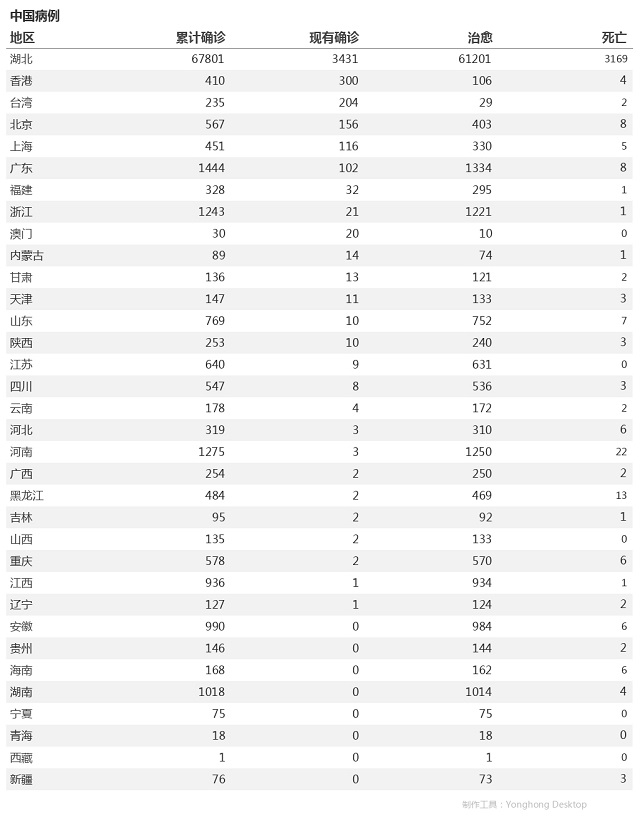 中国病例

| 地区 | 累计确诊 | 现有确诊 | 治愈 | 死亡 |
|---|---|---|---|---|
| 湖北 | 67801 | 3431 | 61201 | 3169 |
| 香港 | 410 | 300 | 106 | 4 |
| 台湾 | 235 | 204 | 29 | 2 |
| 北京 | 567 | 156 | 403 | 8 |
| 上海 | 451 | 116 | 330 | 5 |
| 广东 | 1444 | 102 | 1334 | 8 |
| 福建 | 328 | 32 | 295 | 1 |
| 浙江 | 1243 | 21 | 1221 | 1 |
| 澳门 | 30 | 20 | 10 | 0 |
| 内蒙古 | 89 | 14 | 74 | 1 |
| 甘肃 | 136 | 13 | 121 | 2 |
| 天津 | 147 | 11 | 133 | 3 |
| 山东 | 769 | 10 | 752 | 7 |
| 陕西 | 253 | 10 | 240 | 3 |
| 江苏 | 640 | 9 | 631 | 0 |
| 四川 | 547 | 8 | 536 | 3 |
| 云南 | 178 | 4 | 172 | 2 |
| 河北 | 319 | 3 | 310 | 6 |
| 河南 | 1275 | 3 | 1250 | 22 |
| 广西 | 254 | 2 | 250 | 2 |
| 黑龙江 | 484 | 2 | 469 | 13 |
| 吉林 | 95 | 2 | 92 | 1 |
| 山西 | 135 | 2 | 133 | 0 |
| 重庆 | 578 | 2 | 570 | 6 |
| 江西 | 936 | 1 | 934 | 1 |
| 辽宁 | 127 | 1 | 124 | 2 |
| 安徽 | 990 | 0 | 984 | 6 |
| 贵州 | 146 | 0 | 144 | 2 |
| 海南 | 168 | 0 | 162 | 6 |
| 湖南 | 1018 | 0 | 1014 | 4 |
| 宁夏 | 75 | 0 | 75 | 0 |
| 青海 | 18 | 0 | 18 | 0 |
| 西藏 | 1 | 0 | 1 | 0 |
| 新疆 | 76 | 0 | 73 | 3 |

制作工具：Yonghong Desktop